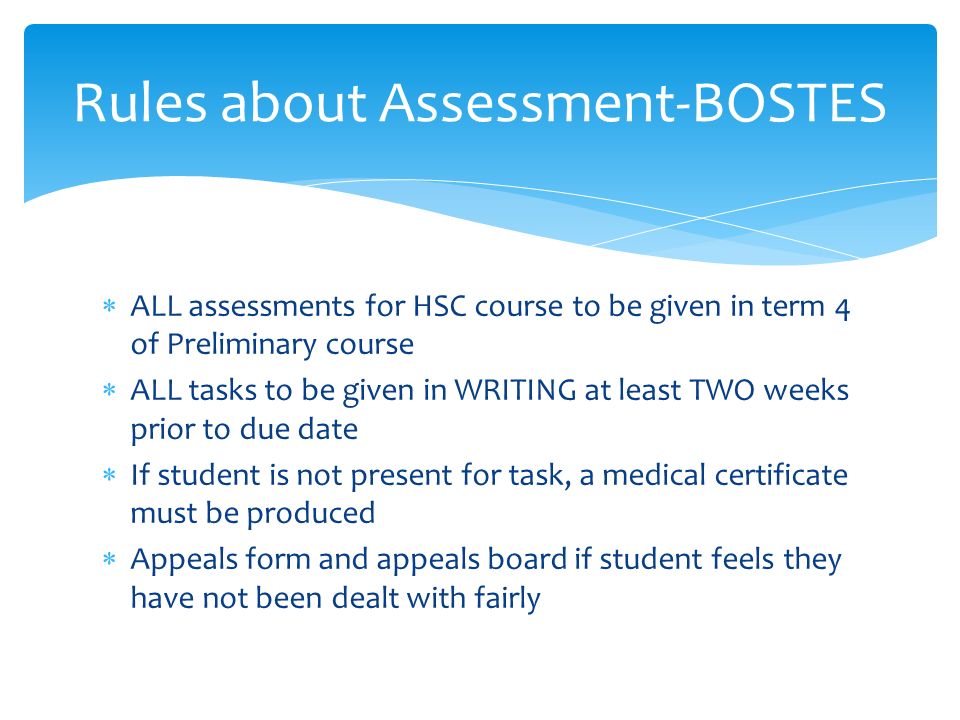 Rules about Assessment-BOSTES

∗ ALL assessments for HSC course to be given in term 4 of Preliminary course
∗ ALL tasks to be given in WRITING at least TWO weeks prior to due date
∗ If student is not present for task, a medical certificate must be produced
∗ Appeals form and appeals board if student feels they have not been dealt with fairly